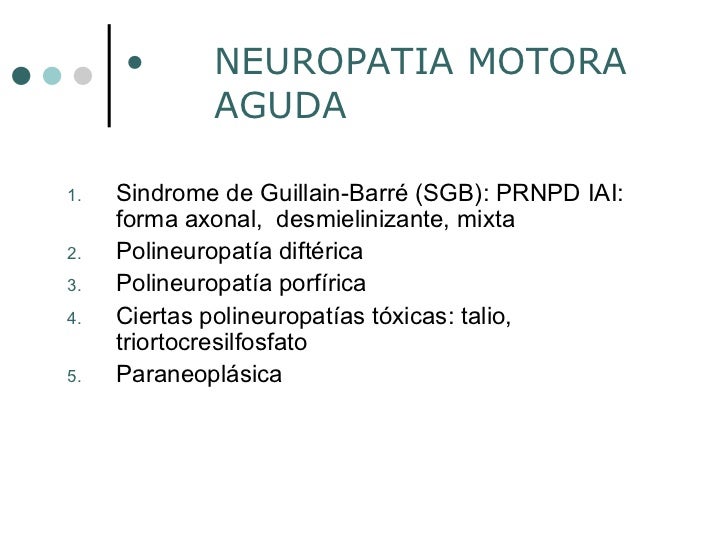 • NEUROPATIA MOTORA AGUDA

1. Sindrome de Guillain-Barré (SGB): PRNPD IAI: forma axonal, desmielinizante, mixta
2. Polineuropatía diftérica
3. Polineuropatía porfírica
4. Ciertas polineuropatías tóxicas: talio, triortocresilfosfato
5. Paraneoplásica